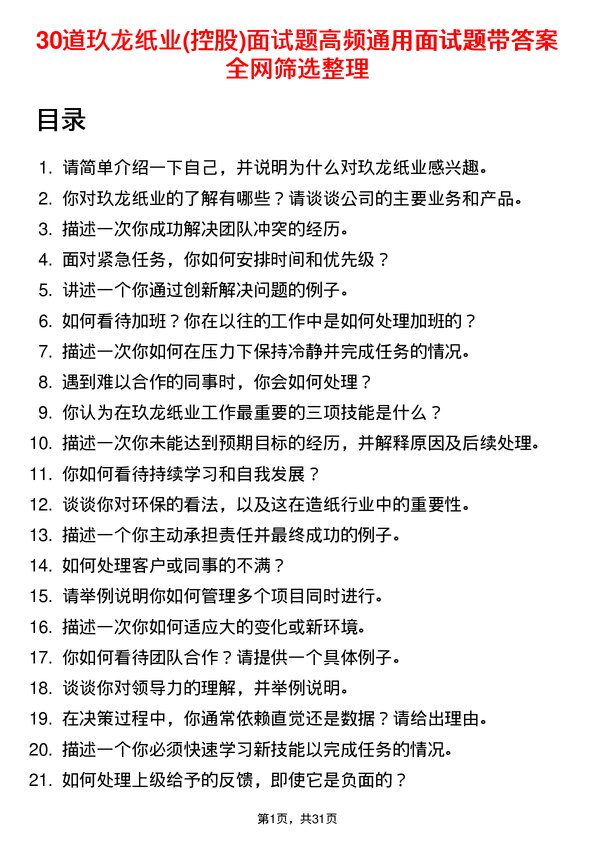 30道玖龙纸业(控股)面试题高频通用面试题带答案全网筛选整理

目录

1. 请简单介绍一下自己，并说明为什么对玖龙纸业感兴趣。
2. 你对玖龙纸业的了解有哪些？请谈谈公司的主要业务和产品。
3. 描述一次你成功解决团队冲突的经历。
4. 面对紧急任务，你如何安排时间和优先级？
5. 讲述一个你通过创新解决问题的例子。
6. 如何看待加班？你在以往的工作中是如何处理加班的？
7. 描述一次你如何在压力下保持冷静并完成任务的情况。
8. 遇到难以合作的同事时，你会如何处理？
9. 你认为在玖龙纸业工作最重要的三项技能是什么？
10. 描述一次你未能达到预期目标的经历，并解释原因及后续处理。
11. 你如何看待持续学习和自我发展？
12. 谈谈你对环保的看法，以及这在造纸行业中的重要性。
13. 描述一个你主动承担责任并最终成功的例子。
14. 如何处理客户或同事的不满？
15. 请举例说明你如何管理多个项目同时进行。
16. 描述一次你如何适应大的变化或新环境。
17. 你如何看待团队合作？请提供一个具体例子。
18. 谈谈你对领导力的理解，并举例说明。
19. 在决策过程中，你通常依赖直觉还是数据？请给出理由。
20. 描述一个你必须快速学习新技能以完成任务的情况。
21. 如何处理上级给予的反馈，即使它是负面的？

第1页，共31页